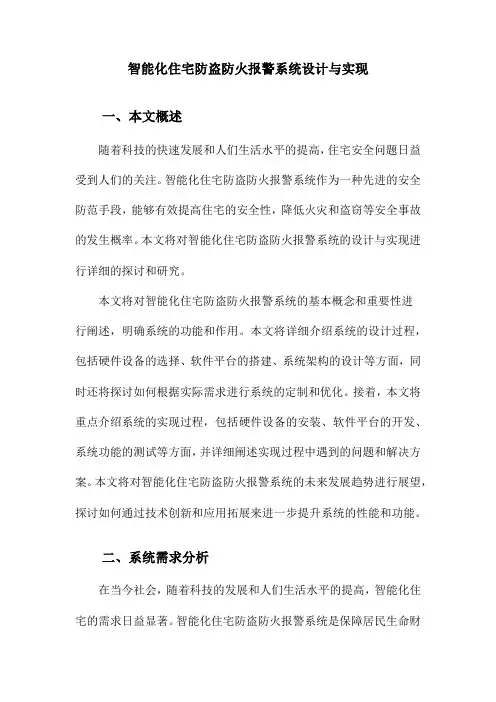 智能化住宅防盗防火报警系统设计与实现

一、本文概述

随着科技的快速发展和人们生活水平的提高，住宅安全问题日益受到人们的关注。智能化住宅防盗防火报警系统作为一种先进的安全防范手段，能够有效提高住宅的安全性，降低火灾和盗窃等安全事故的发生概率。本文将对智能化住宅防盗防火报警系统的设计与实现进行详细的探讨和研究。

本文将对智能化住宅防盗防火报警系统的基本概念和重要性进行阐述，明确系统的功能和作用。本文将详细介绍系统的设计过程，包括硬件设备的选择、软件平台的搭建、系统架构的设计等方面，同时还将探讨如何根据实际需求进行系统的定制和优化。接着，本文将重点介绍系统的实现过程，包括硬件设备的安装、软件平台的开发、系统功能的测试等方面，并详细阐述实现过程中遇到的问题和解决方案。本文将对智能化住宅防盗防火报警系统的未来发展趋势进行展望，探讨如何通过技术创新和应用拓展来进一步提升系统的性能和功能。

二、系统需求分析

在当今社会，随着科技的发展和人们生活水平的提高，智能化住宅的需求日益显著。智能化住宅防盗防火报警系统是保障居民生命财